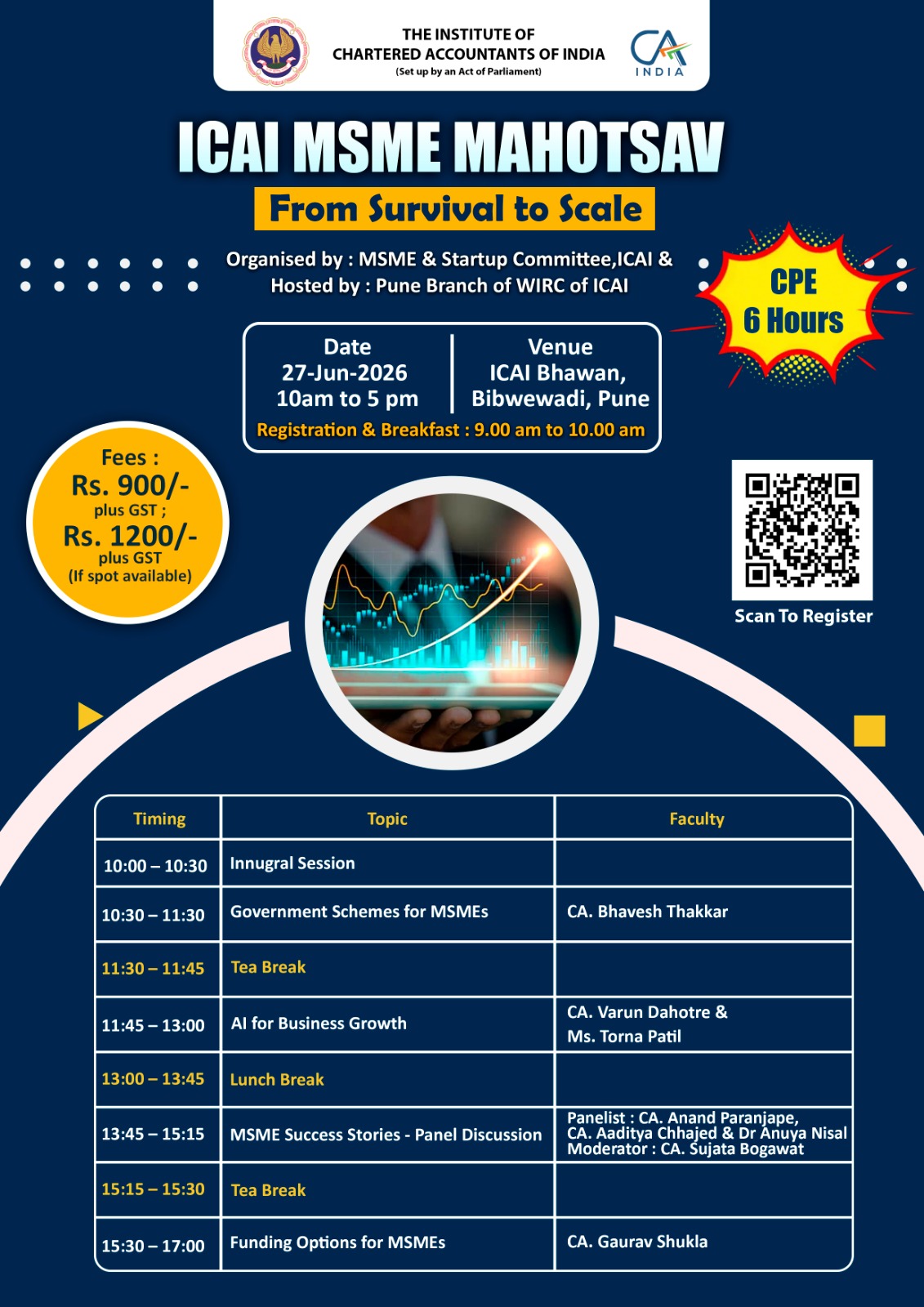 THE INSTITUTE OF
CHARTERED ACCOUNTANTS OF INDIA
(Set up by an Act of Parliament)

CA
INDIA

ICAI MSME MAHOTSAV

From Survival to Scale

Organised by : MSME & Startup Committee,ICAI &
Hosted by : Pune Branch of WIRC of ICAI

CPE
6 Hours

Date
27-Jun-2026
10am to 5 pm

Venue
ICAI Bhawan,
Bibwewadi, Pune

Registration & Breakfast : 9.00 am to 10.00 am

Fees :
Rs. 900/-
plus GST ;
Rs. 1200/-
plus GST
(If spot available)

Scan To Register

| Timing | Topic | Faculty |
|---|---|---|
| 10:00 – 10:30 | Innugral Session | |
| 10:30 – 11:30 | Government Schemes for MSMEs | CA. Bhavesh Thakkar |
| 11:30 – 11:45 | Tea Break | |
| 11:45 – 13:00 | AI for Business Growth | CA. Varun Dahotre & Ms. Torna Patil |
| 13:00 – 13:45 | Lunch Break | |
| 13:45 – 15:15 | MSME Success Stories - Panel Discussion | Panelist : CA. Anand Paranjape, CA. Aaditya Chhajed & Dr Anuya Nisal Moderator : CA. Sujata Bogawat |
| 15:15 – 15:30 | Tea Break | |
| 15:30 – 17:00 | Funding Options for MSMEs | CA. Gaurav Shukla |